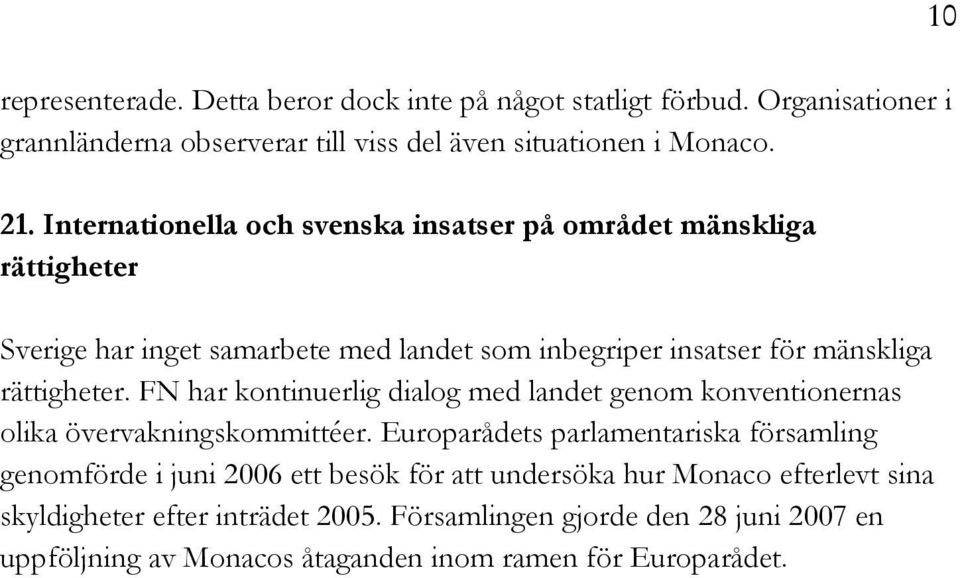 10

representerade. Detta beror dock inte på något statligt förbud. Organisationer i grannländerna observerar till viss del även situationen i Monaco.

21. Internationella och svenska insatser på området mänskliga rättigheter

Sverige har inget samarbete med landet som inbegriper insatser för mänskliga rättigheter. FN har kontinuerlig dialog med landet genom konventionernas olika övervakningskommittéer. Europarådets parlamentariska församling genomförde i juni 2006 ett besök för att undersöka hur Monaco efterlevt sina skyldigheter efter inträdet 2005. Församlingen gjorde den 28 juni 2007 en uppföljning av Monacos åtaganden inom ramen för Europarådet.